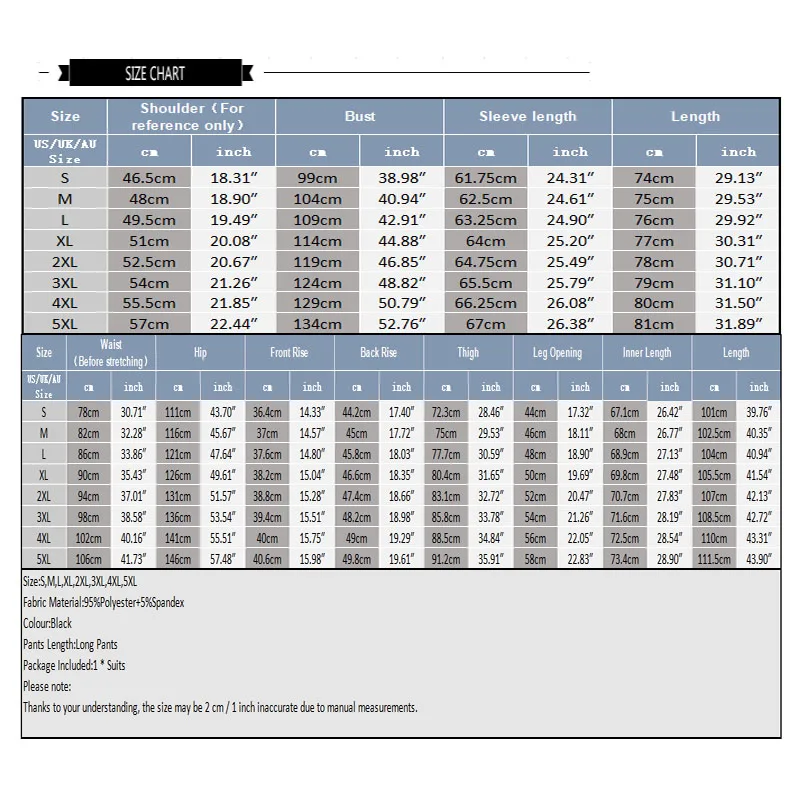 SIZE CHART

| Size | Shoulder（For reference only） | | Bust | | Sleeve length | | Length | |
|---|---|---|---|---|---|---|---|---|
| US/UK/AU Size | cm | inch | cm | inch | cm | inch | cm | inch |
| S | 46.5cm | 18.31″ | 99cm | 38.98″ | 61.75cm | 24.31″ | 74cm | 29.13″ |
| M | 48cm | 18.90″ | 104cm | 40.94″ | 62.5cm | 24.61″ | 75cm | 29.53″ |
| L | 49.5cm | 19.49″ | 109cm | 42.91″ | 63.25cm | 24.90″ | 76cm | 29.92″ |
| XL | 51cm | 20.08″ | 114cm | 44.88″ | 64cm | 25.20″ | 77cm | 30.31″ |
| 2XL | 52.5cm | 20.67″ | 119cm | 46.85″ | 64.75cm | 25.49″ | 78cm | 30.71″ |
| 3XL | 54cm | 21.26″ | 124cm | 48.82″ | 65.5cm | 25.79″ | 79cm | 31.10″ |
| 4XL | 55.5cm | 21.85″ | 129cm | 50.79″ | 66.25cm | 26.08″ | 80cm | 31.50″ |
| 5XL | 57cm | 22.44″ | 134cm | 52.76″ | 67cm | 26.38″ | 81cm | 31.89″ |

| Size | Waist (Before stretching) | | Hip | | Front Rise | | Back Rise | | Thigh | | Leg Opening | | Inner Length | | Length | |
|---|---|---|---|---|---|---|---|---|---|---|---|---|---|---|---|---|
| US/UK/AU Size | cm | inch | cm | inch | cm | inch | cm | inch | cm | inch | cm | inch | cm | inch | cm | inch |
| S | 78cm | 30.71″ | 111cm | 43.70″ | 36.4cm | 14.33″ | 44.2cm | 17.40″ | 72.3cm | 28.46″ | 44cm | 17.32″ | 67.1cm | 26.42″ | 101cm | 39.76″ |
| M | 82cm | 32.28″ | 116cm | 45.67″ | 37cm | 14.57″ | 45cm | 17.72″ | 75cm | 29.53″ | 46cm | 18.11″ | 68cm | 26.77″ | 102.5cm | 40.35″ |
| L | 86cm | 33.86″ | 121cm | 47.64″ | 37.6cm | 14.80″ | 45.8cm | 18.03″ | 77.7cm | 30.59″ | 48cm | 18.90″ | 68.9cm | 27.13″ | 104cm | 40.94″ |
| XL | 90cm | 35.43″ | 126cm | 49.61″ | 38.2cm | 15.04″ | 46.6cm | 18.35″ | 80.4cm | 31.65″ | 50cm | 19.69″ | 69.8cm | 27.48″ | 105.5cm | 41.54″ |
| 2XL | 94cm | 37.01″ | 131cm | 51.57″ | 38.8cm | 15.28″ | 47.4cm | 18.66″ | 83.1cm | 32.72″ | 52cm | 20.47″ | 70.7cm | 27.83″ | 107cm | 42.13″ |
| 3XL | 98cm | 38.58″ | 136cm | 53.54″ | 39.4cm | 15.51″ | 48.2cm | 18.98″ | 85.8cm | 33.78″ | 54cm | 21.26″ | 71.6cm | 28.19″ | 108.5cm | 42.72″ |
| 4XL | 102cm | 40.16″ | 141cm | 55.51″ | 40cm | 15.75″ | 49cm | 19.29″ | 88.5cm | 34.84″ | 56cm | 22.05″ | 72.5cm | 28.54″ | 110cm | 43.31″ |
| 5XL | 106cm | 41.73″ | 146cm | 57.48″ | 40.6cm | 15.98″ | 49.8cm | 19.61″ | 91.2cm | 35.91″ | 58cm | 22.83″ | 73.4cm | 28.90″ | 111.5cm | 43.90″ |

Size:S,M,L,XL,2XL,3XL,4XL,5XL
Fabric Material:95%Polyester+5%Spandex
Colour:Black
Pants Length:Long Pants
Package Included:1 * Suits
Please note:
Thanks to your understanding, the size may be 2 cm / 1 inch inaccurate due to manual measurements.